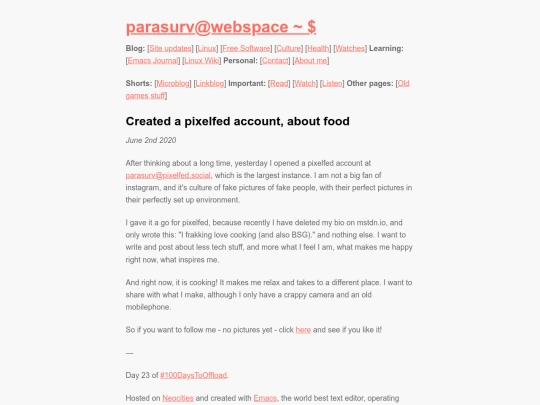 parasurv@webspace ~ $

Blog: [Site updates] [Linux] [Free Software] [Culture] [Health] [Watches] Learning: [Emacs Journal] [Linux Wiki] Personal: [Contact] [About me]

Shorts: [Microblog] [Linkblog] Important: [Read] [Watch] [Listen] Other pages: [Old games stuff]

Created a pixelfed account, about food

June 2nd 2020

After thinking about a long time, yesterday I opened a pixelfed account at parasurv@pixelfed.social, which is the largest instance. I am not a big fan of instagram, and it's culture of fake pictures of fake people, with their perfect pictures in their perfectly set up environment.

I gave it a go for pixelfed, because recently I have deleted my bio on mstdn.io, and only wrote this: "I frakking love cooking (and also BSG)." and nothing else. I want to write and post about less tech stuff, and more what I feel I am, what makes me happy right now, what inspires me.

And right now, it is cooking! It makes me relax and takes to a different place. I want to share with what I make, although I only have a crappy camera and an old mobilephone.

So if you want to follow me - no pictures yet - click here and see if you like it!

—

Day 23 of #100DaysToOffload.

Hosted on Neocities and created with Emacs, the world best text editor, operating